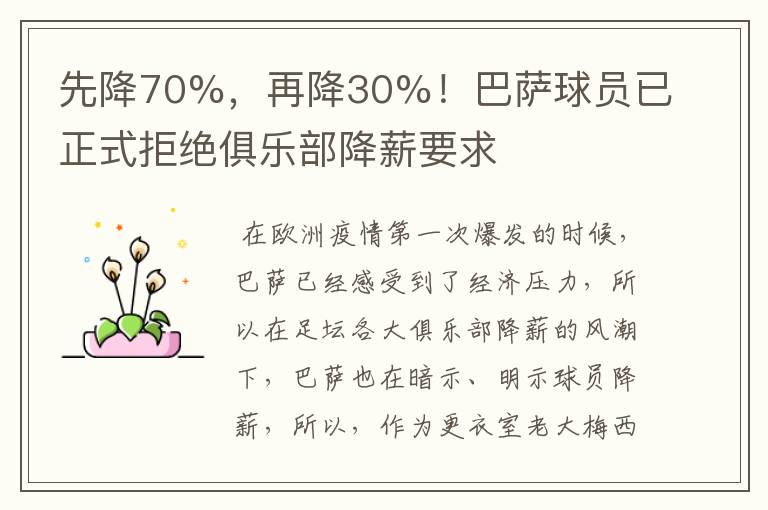 先降70%，再降30%！巴萨球员已正式拒绝俱乐部降薪要求

在欧洲疫情第一次爆发的时候，巴萨已经感受到了经济压力，所以在足坛各大俱乐部降薪的风潮下，巴萨也在暗示、明示球员降薪，所以，作为更衣室老大梅西